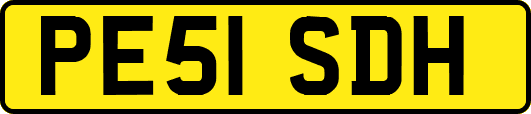 PE51 SDH